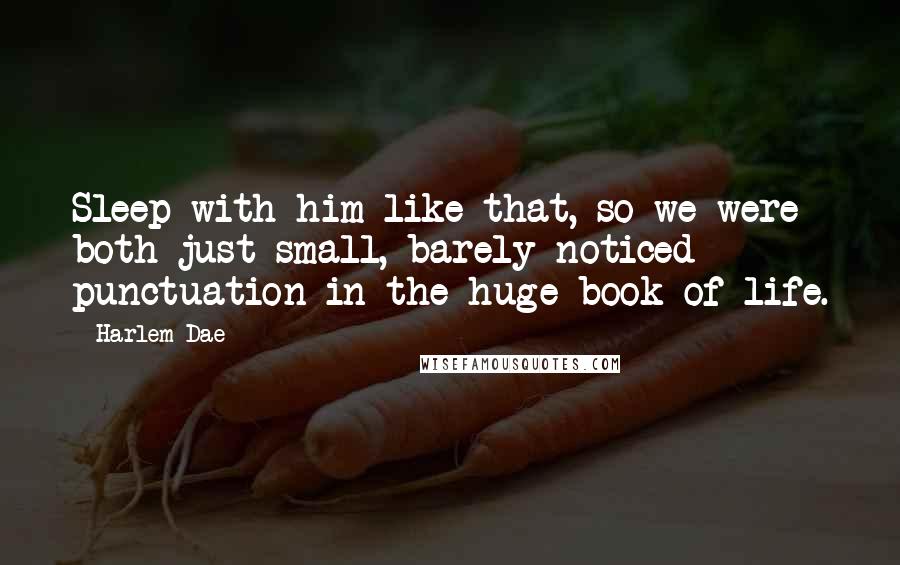 Sleep with him like that, so we were both just small, barely noticed punctuation in the huge book of life.

- Harlem Dae

WISEFAMOUSQUOTES.COM